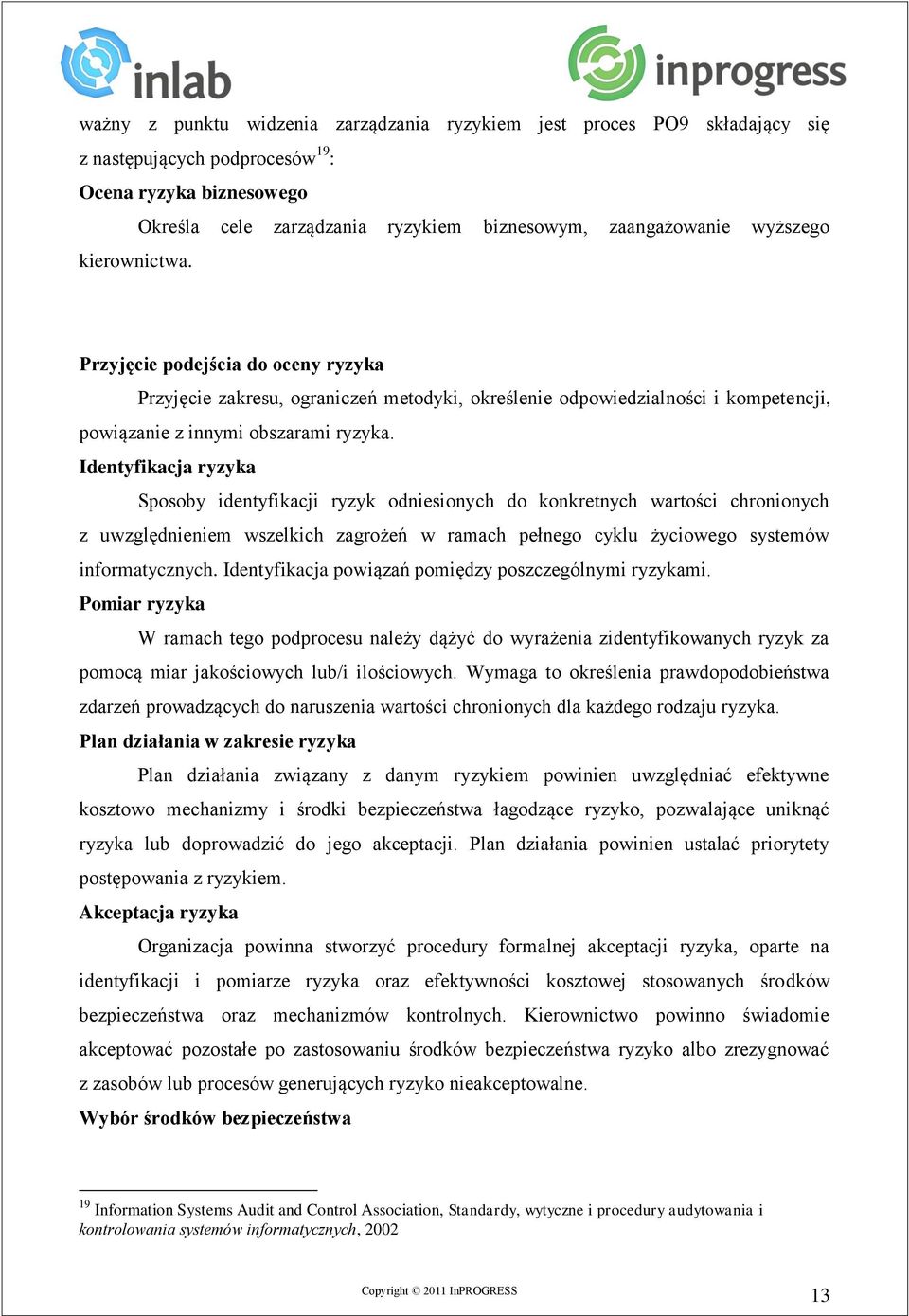 inlab

inprogress

ważny z punktu widzenia zarządzania ryzykiem jest proces PO9 składający się z następujących podprocesów$^{19}$:

Ocena ryzyka biznesowego

Określa cele zarządzania ryzykiem biznesowym, zaangażowanie wyższego kierownictwa.

Przyjęcie podejścia do oceny ryzyka

Przyjęcie zakresu, ograniczeń metodyki, określenie odpowiedzialności i kompetencji, powiązanie z innymi obszarami ryzyka.

Identyfikacja ryzyka

Sposoby identyfikacji ryzyk odniesionych do konkretnych wartości chronionych z uwzględnieniem wszelkich zagrożeń w ramach pełnego cyklu życiowego systemów informatycznych. Identyfikacja powiązań pomiędzy poszczególnymi ryzykami.

Pomiar ryzyka

W ramach tego podprocesu należy dążyć do wyrażenia zidentyfikowanych ryzyk za pomocą miar jakościowych lub/i ilościowych. Wymaga to określenia prawdopodobieństwa zdarzeń prowadzących do naruszenia wartości chronionych dla każdego rodzaju ryzyka.

Plan działania w zakresie ryzyka

Plan działania związany z danym ryzykiem powinien uwzględniać efektywne kosztowo mechanizmy i środki bezpieczeństwa łagodzące ryzyko, pozwalające uniknąć ryzyka lub doprowadzić do jego akceptacji. Plan działania powinien ustalać priorytety postępowania z ryzykiem.

Akceptacja ryzyka

Organizacja powinna stworzyć procedury formalnej akceptacji ryzyka, oparte na identyfikacji i pomiarze ryzyka oraz efektywności kosztowej stosowanych środków bezpieczeństwa oraz mechanizmów kontrolnych. Kierownictwo powinno świadomie akceptować pozostałe po zastosowaniu środków bezpieczeństwa ryzyko albo zrezygnować z zasobów lub procesów generujących ryzyko nieakceptowalne.

Wybór środków bezpieczeństwa

$^{19}$ Information Systems Audit and Control Association, Standardy, wytyczne i procedury audytowania i kontrolowania systemów informatycznych, 2002

Copyright © 2011 InPROGRESS

13